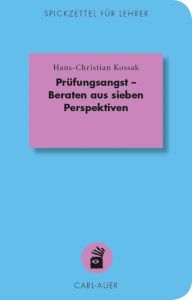 SPICKZETTEL FÜR LEHRER

Hans-Christian Kossak

Prüfungsangst – Beraten aus sieben Perspektiven

CARL-AUER